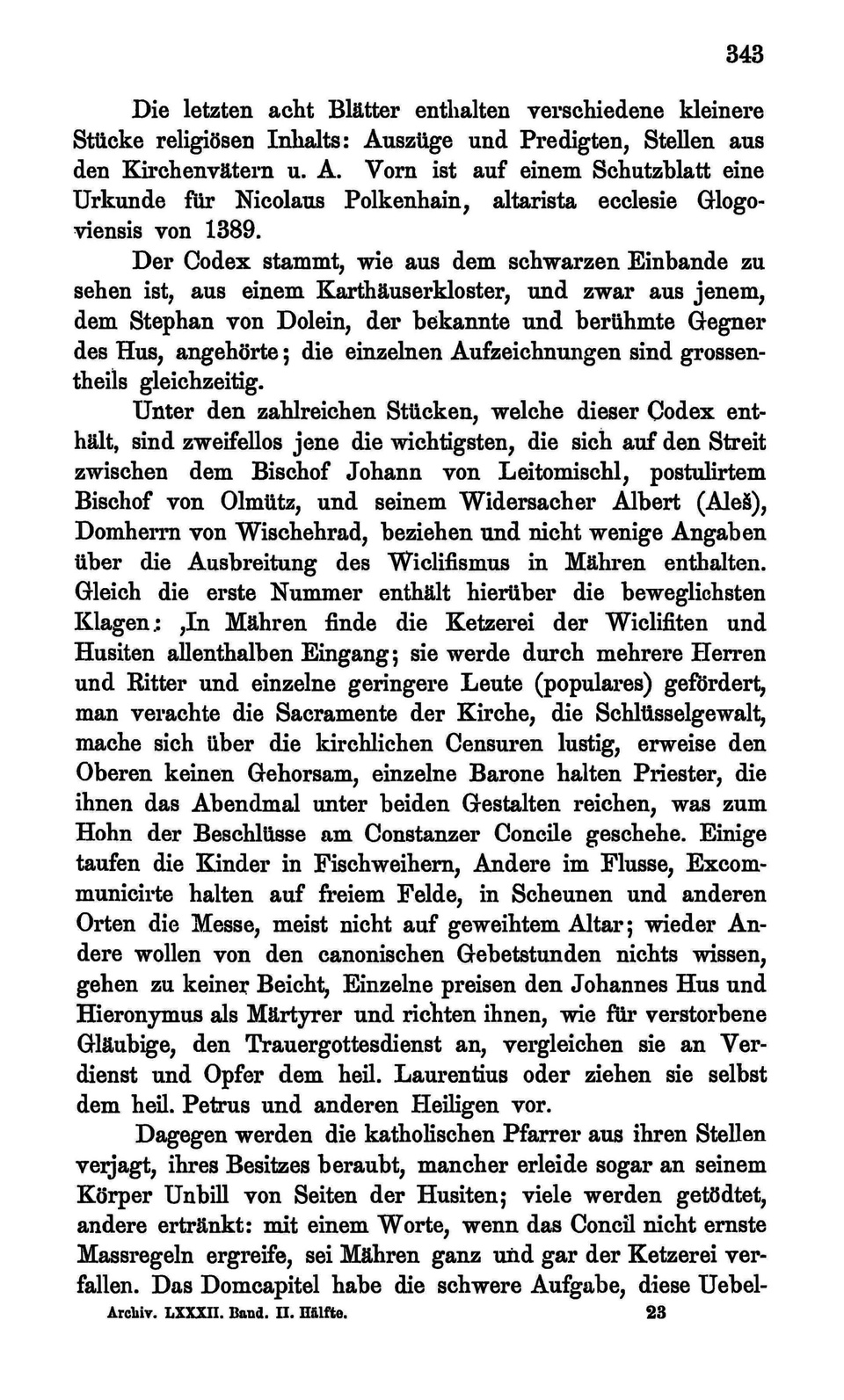 343

Die letzten acht Blätter enthalten verschiedene kleinere Stücke religiösen Inhalts: Auszüge und Predigten, Stellen aus den Kirchenvätern u. A. Vorn ist auf einem Schutzblatt eine Urkunde für Nicolaus Polkenhain, altarista ecclesie Glogoviensis von 1389.

Der Codex stammt, wie aus dem schwarzen Einbande zu sehen ist, aus einem Karthäuserkloster, und zwar aus jenem, dem Stephan von Dolein, der bekannte und berühmte Gegner des Hus, angehörte; die einzelnen Aufzeichnungen sind grossentheils gleichzeitig.

Unter den zahlreichen Stücken, welche dieser Codex enthält, sind zweifellos jene die wichtigsten, die sich auf den Streit zwischen dem Bischof Johann von Leitomischl, postulirtem Bischof von Olmütz, und seinem Widersacher Albert (Aleš), Domherrn von Wischehrad, beziehen und nicht wenige Angaben über die Ausbreitung des Wiclifismus in Mähren enthalten. Gleich die erste Nummer enthält hierüber die beweglichsten Klagen: ‚In Mähren finde die Ketzerei der Wiclifiten und Husiten allenthalben Eingang; sie werde durch mehrere Herren und Ritter und einzelne geringere Leute (populares) gefördert, man verachte die Sacramente der Kirche, die Schlüsselgewalt, mache sich über die kirchlichen Censuren lustig, erweise den Oberen keinen Gehorsam, einzelne Barone halten Priester, die ihnen das Abendmal unter beiden Gestalten reichen, was zum Hohn der Beschlüsse am Constanzer Concile geschehe. Einige taufen die Kinder in Fischweihern, Andere im Flusse, Excommunicirte halten auf freiem Felde, in Scheunen und anderen Orten die Messe, meist nicht auf geweihtem Altar; wieder Andere wollen von den canonischen Gebetstunden nichts wissen, gehen zu keiner Beicht, Einzelne preisen den Johannes Hus und Hieronymus als Märtyrer und richten ihnen, wie für verstorbene Gläubige, den Trauergottesdienst an, vergleichen sie an Verdienst und Opfer dem heil. Laurentius oder ziehen sie selbst dem heil. Petrus und anderen Heiligen vor.

Dagegen werden die katholischen Pfarrer aus ihren Stellen verjagt, ihres Besitzes beraubt, mancher erleide sogar an seinem Körper Unbill von Seiten der Husiten; viele werden getödtet, andere ertränkt: mit einem Worte, wenn das Concil nicht ernste Massregeln ergreife, sei Mähren ganz und gar der Ketzerei verfallen. Das Domcapitel habe die schwere Aufgabe, diese Uebel-

Archiv. LXXXII. Band. II. Hälfte. 23